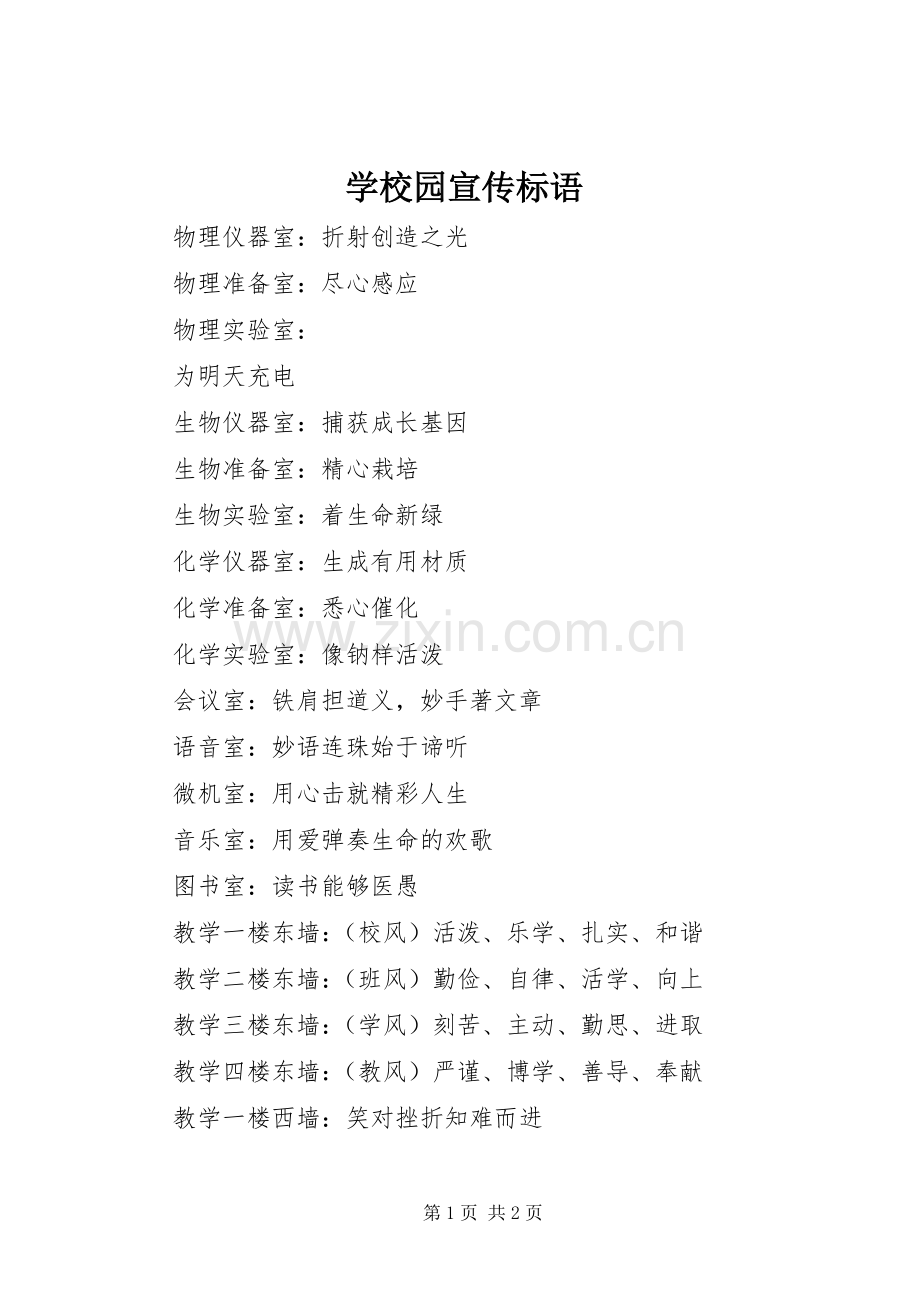 学校园宣传标语

物理仪器室：折射创造之光

物理准备室：尽心感应

物理实验室：

为明天充电

生物仪器室：捕获成长基因

生物准备室：精心栽培

生物实验室：着生命新绿

化学仪器室：生成有用材质

化学准备室：悉心催化

化学实验室：像钠样活泼

会议室：铁肩担道义，妙手著文章

语音室：妙语连珠始于谛听

微机室：用心击就精彩人生

音乐室：用爱弹奏生命的欢歌

图书室：读书能够医愚

教学一楼东墙：（校风）活泼、乐学、扎实、和谐

教学二楼东墙：（班风）勤俭、自律、活学、向上

教学三楼东墙：（学风）刻苦、主动、勤思、进取

教学四楼东墙：（教风）严谨、博学、善导、奉献

教学一楼西墙：笑对挫折知难而进

www.zixin.com.cn

第 1 页 共 2 页